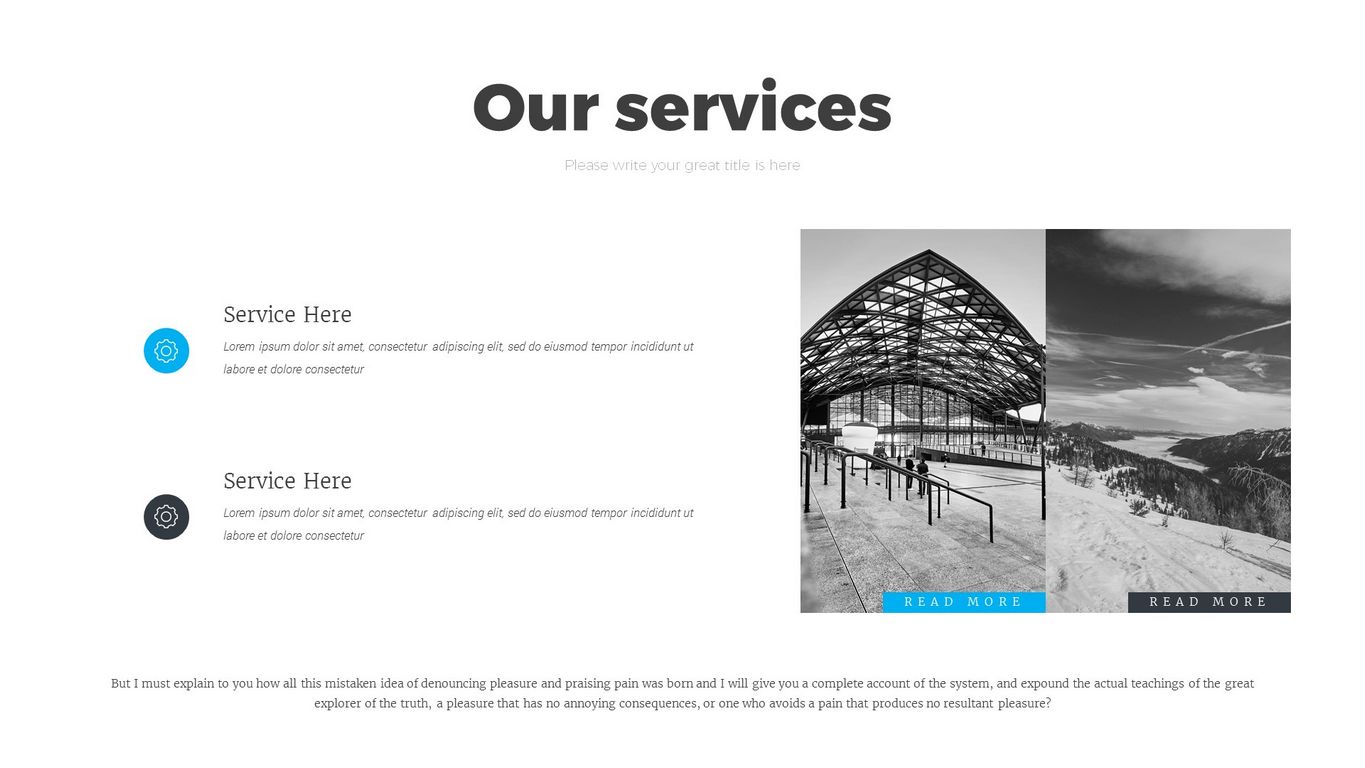 Our services

Please write your great title is here

Service Here

Lorem ipsum dolor sit amet, consectetur adipiscing elit, sed do eiusmod tempor incididunt ut labore et dolore consectetur

Service Here

Lorem ipsum dolor sit amet, consectetur adipiscing elit, sed do eiusmod tempor incididunt ut labore et dolore consectetur

READ MORE

READ MORE

But I must explain to you how all this mistaken idea of denouncing pleasure and praising pain was born and I will give you a complete account of the system, and expound the actual teachings of the great explorer of the truth, a pleasure that has no annoying consequences, or one who avoids a pain that produces no resultant pleasure?